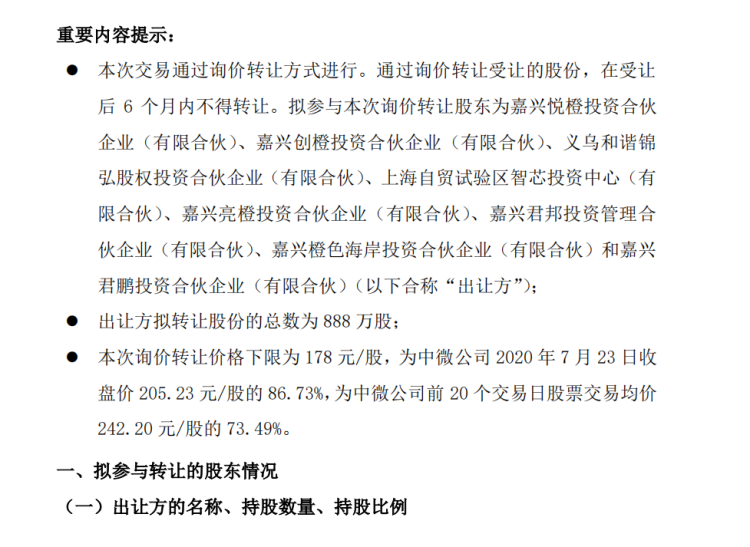 重要内容提示：

● 本次交易通过询价转让方式进行。通过询价转让受让的股份，在受让后 6 个月内不得转让。拟参与本次询价转让股东为嘉兴悦橙投资合伙企业（有限合伙）、嘉兴创橙投资合伙企业（有限合伙）、义乌和谐锦弘股权投资合伙企业（有限合伙）、上海自贸试验区智芯投资中心（有限合伙）、嘉兴亮橙投资合伙企业（有限合伙）、嘉兴君邦投资管理合伙企业（有限合伙）、嘉兴橙色海岸投资合伙企业（有限合伙）和嘉兴君鹏投资合伙企业（有限合伙）（以下合称“出让方”）；

● 出让方拟转让股份的总数为 888 万股；

● 本次询价转让价格下限为 178 元/股，为中微公司 2020 年 7 月 23 日收盘价 205.23 元/股的 86.73%，为中微公司前 20 个交易日股票交易均价 242.20 元/股的 73.49%。

一、拟参与转让的股东情况

（一）出让方的名称、持股数量、持股比例